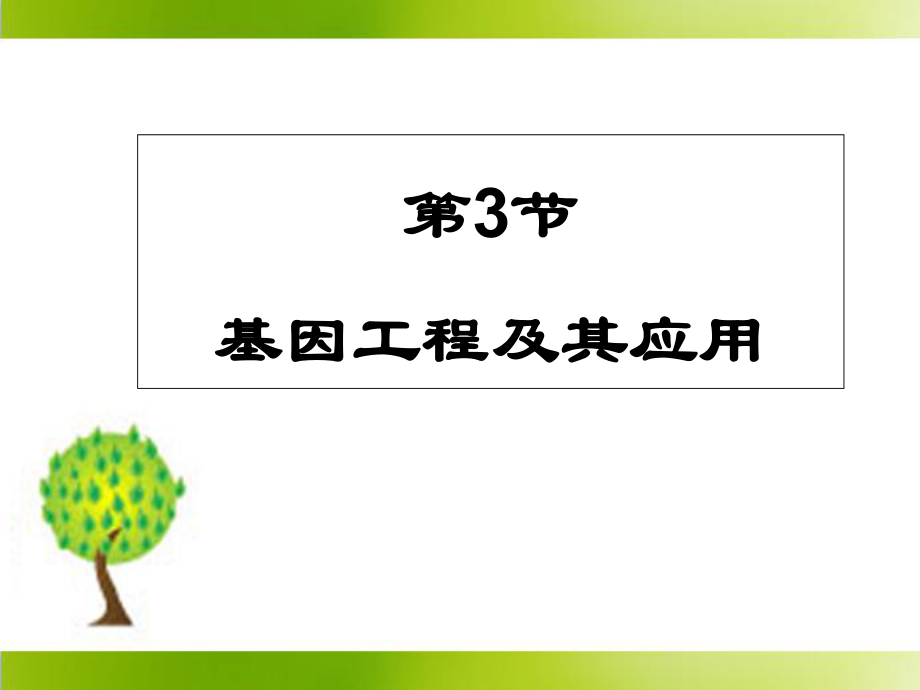 第3节

基因工程及其应用